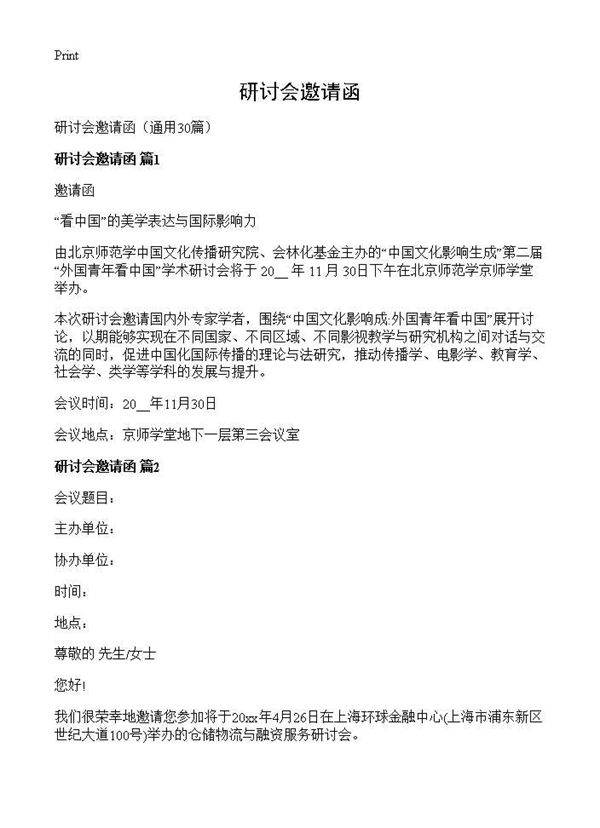 Print

研讨会邀请函

研讨会邀请函（通用30篇）

研讨会邀请函 篇1

邀请函

“看中国”的美学表达与国际影响力

由北京师范学中国文化传播研究院、会林化基金主办的“中国文化影响生成”第二届“外国青年看中国”学术研讨会将于 20__ 年 11 月 30日下午在北京师范学京师学堂举办。

本次研讨会邀请国内外专家学者，围绕“中国文化影响成:外国青年看中国”展开讨论，以期能够实现在不同国家、不同区域、不同影视教学与研究机构之间对话与交流的同时，促进中国化国际传播的理论与法研究，推动传播学、电影学、教育学、社会学、美学等学科的发展与提升。

会议时间：20__年11月30日

会议地点：京师学堂地下一层第三会议室

研讨会邀请函 篇2

会议题目：

主办单位：

协办单位：

时间：

地点：

尊敬的 先生/女士

您好!

我们很荣幸地邀请您参加将于20xx年4月26日在上海环球金融中心(上海市浦东新区世纪大道100号)举办的仓储物流与融资服务研讨会。